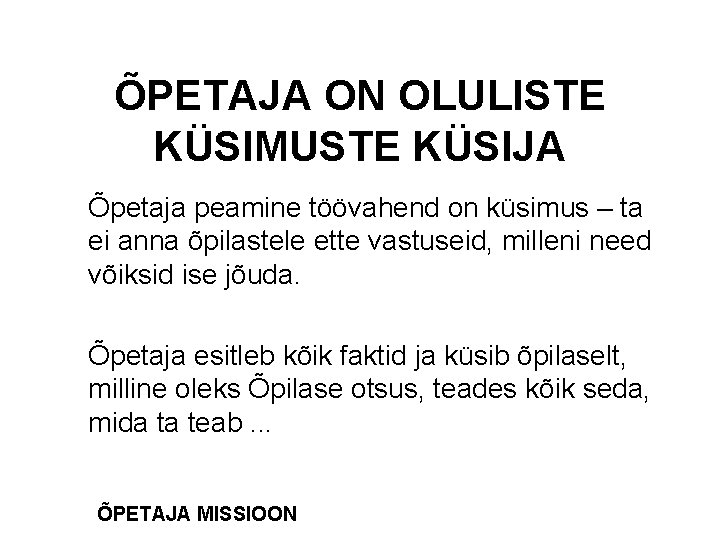 ÕPETAJA ON OLULISTE KÜSIMUSTE KÜSIJA

Õpetaja peamine töövahend on küsimus – ta ei anna õpilastele ette vastuseid, milleni need võiksid ise jõuda.

Õpetaja esitleb kõik faktid ja küsib õpilaselt, milline oleks Õpilase otsus, teades kõik seda, mida ta teab ...

ÕPETAJA MISSIOON